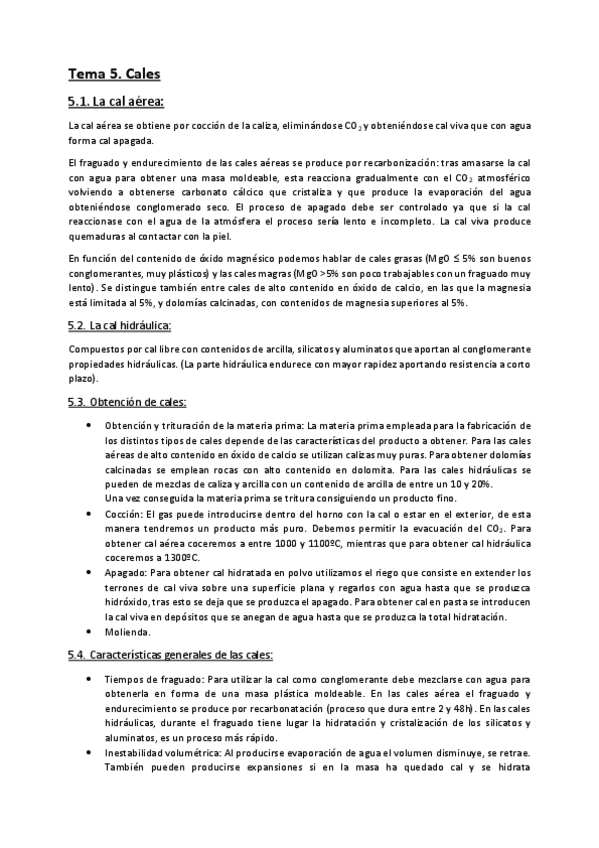 Tema 5. Cales

5.1. La cal aérea:

La cal aérea se obtiene por cocción de la caliza, eliminándose $CO_2$ y obteniéndose cal viva que con agua forma cal apagada.

El fraguado y endurecimiento de las cales aéreas se produce por recarbonización: tras amasarse la cal con agua para obtener una masa moldeable, esta reacciona gradualmente con el $CO_2$ atmosférico volviendo a obtenerse carbonato cálcico que cristaliza y que produce la evaporación del agua obteniéndose conglomerado seco. El proceso de apagado debe ser controlado ya que si la cal reaccionase con el agua de la atmósfera el proceso sería lento e incompleto. La cal viva produce quemaduras al contactar con la piel.

En función del contenido de óxido magnésico podemos hablar de cales grasas (MgO ≤ 5% son buenos conglomerantes, muy plásticos) y las cales magras (MgO >5% son poco trabajables con un fraguado muy lento). Se distingue también entre cales de alto contenido en óxido de calcio, en las que la magnesia está limitada al 5%, y dolomías calcinadas, con contenidos de magnesia superiores al 5%.

5.2. La cal hidráulica:

Compuestos por cal libre con contenidos de arcilla, silicatos y aluminatos que aportan al conglomerante propiedades hidráulicas. (La parte hidráulica endurece con mayor rapidez aportando resistencia a corto plazo).

5.3. Obtención de cales:

• Obtención y trituración de la materia prima: La materia prima empleada para la fabricación de los distintos tipos de cales depende de las características del producto a obtener. Para las cales aéreas de alto contenido en óxido de calcio se utilizan calizas muy puras. Para obtener dolomías calcinadas se emplean rocas con alto contenido en dolomita. Para las cales hidráulicas se pueden de mezclas de caliza y arcilla con un contenido de arcilla de entre un 10 y 20%.
Una vez conseguida la materia prima se tritura consiguiendo un producto fino.
• Cocción: El gas puede introducirse dentro del horno con la cal o estar en el exterior, de esta manera tendremos un producto más puro. Debemos permitir la evacuación del $CO_2$. Para obtener cal aérea coceremos a entre 1000 y 1100ºC, mientras que para obtener cal hidráulica coceremos a 1300ºC.
• Apagado: Para obtener cal hidratada en polvo utilizamos el riego que consiste en extender los terrones de cal viva sobre una superficie plana y regarlos con agua hasta que se produzca hidróxido, tras esto se deja que se produzca el apagado. Para obtener cal en pasta se introducen la cal viva en depósitos que se anegan de agua hasta que se produzca la total hidratación.
• Molienda.

5.4. Características generales de las cales:

• Tiempos de fraguado: Para utilizar la cal como conglomerante debe mezclarse con agua para obtenerla en forma de una masa plástica moldeable. En las cales aérea el fraguado y endurecimiento se produce por recarbonatación (proceso que dura entre 2 y 48h). En las cales hidráulicas, durante el fraguado tiene lugar la hidratación y cristalización de los silicatos y aluminatos, es un proceso más rápido.
• Inestabilidad volumétrica: Al producirse evaporación de agua el volumen disminuye, se retrae. También pueden producirse expansiones si en la masa ha quedado cal y se hidrata